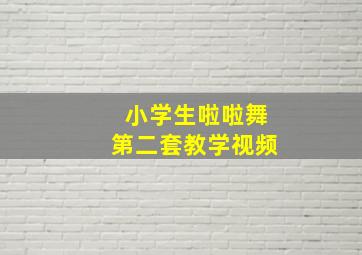 小学生啦啦舞
第二套教学视频